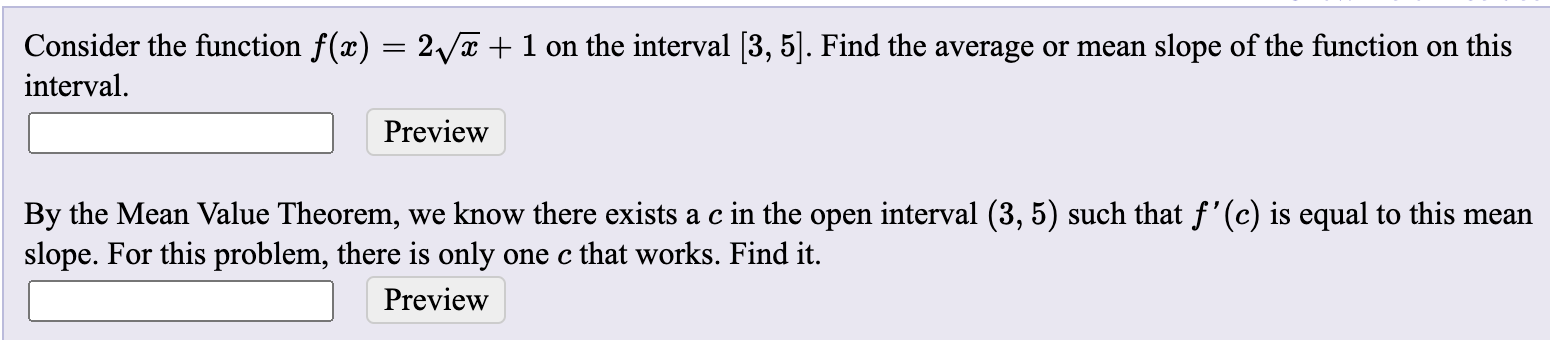 Consider the function $f(x) = 2\sqrt{x} + 1$ on the interval $[3, 5]$. Find the average or mean slope of the function on this interval.

Preview

By the Mean Value Theorem, we know there exists a $c$ in the open interval $(3, 5)$ such that $f'(c)$ is equal to this mean slope. For this problem, there is only one $c$ that works. Find it.

Preview